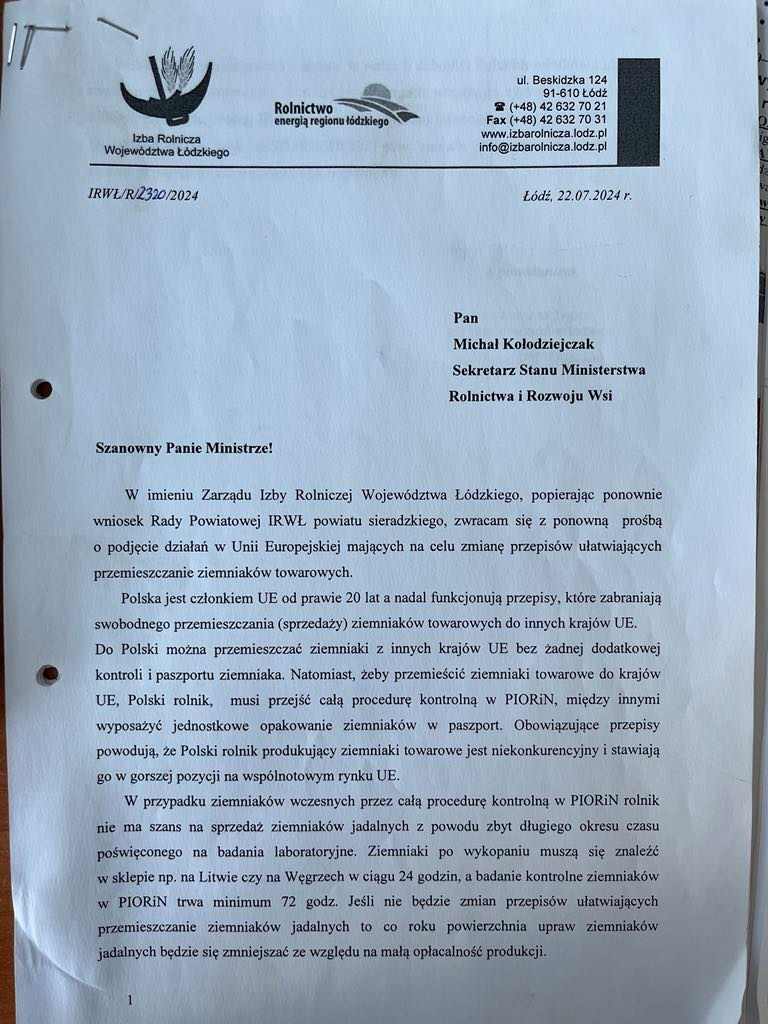 Izba Rolnicza Województwa Łódzkiego

Rolnictwo energią regionu łódzkiego

ul. Beskidzka 124
91-610 Łódź
☎ (+48) 42 632 70 21
Fax (+48) 42 632 70 31
www.izbarolnicza.lodz.pl
info@izbarolnicza.lodz.pl

IRWŁ/R/2320/2024

Łódź, 22.07.2024 r.

Pan
Michał Kołodziejczak
Sekretarz Stanu Ministerstwa
Rolnictwa i Rozwoju Wsi

Szanowny Panie Ministrze!

W imieniu Zarządu Izby Rolniczej Województwa Łódzkiego, popierając ponownie wniosek Rady Powiatowej IRWŁ powiatu sieradzkiego, zwracam się z ponowną prośbą o podjęcie działań w Unii Europejskiej mających na celu zmianę przepisów ułatwiających przemieszczanie ziemniaków towarowych.

Polska jest członkiem UE od prawie 20 lat a nadal funkcjonują przepisy, które zabraniają swobodnego przemieszczania (sprzedaży) ziemniaków towarowych do innych krajów UE. Do Polski można przemieszczać ziemniaki z innych krajów UE bez żadnej dodatkowej kontroli i paszportu ziemniaka. Natomiast, żeby przemieścić ziemniaki towarowe do krajów UE, Polski rolnik, musi przejść całą procedurę kontrolną w PIORiN, między innymi wyposażyć jednostkowe opakowanie ziemniaków w paszport. Obowiązujące przepisy powodują, że Polski rolnik produkujący ziemniaki towarowe jest niekonkurencyjny i stawiają go w gorszej pozycji na wspólnotowym rynku UE.

W przypadku ziemniaków wczesnych przez całą procedurę kontrolną w PIORiN rolnik nie ma szans na sprzedaż ziemniaków jadalnych z powodu zbyt długiego okresu czasu poświęconego na badania laboratoryjne. Ziemniaki po wykopaniu muszą się znaleźć w sklepie np. na Litwie czy na Węgrzech w ciągu 24 godzin, a badanie kontrolne ziemniaków w PIORiN trwa minimum 72 godz. Jeśli nie będzie zmian przepisów ułatwiających przemieszczanie ziemniaków jadalnych to co roku powierzchnia upraw ziemniaków jadalnych będzie się zmniejszać ze względu na małą opłacalność produkcji.

1